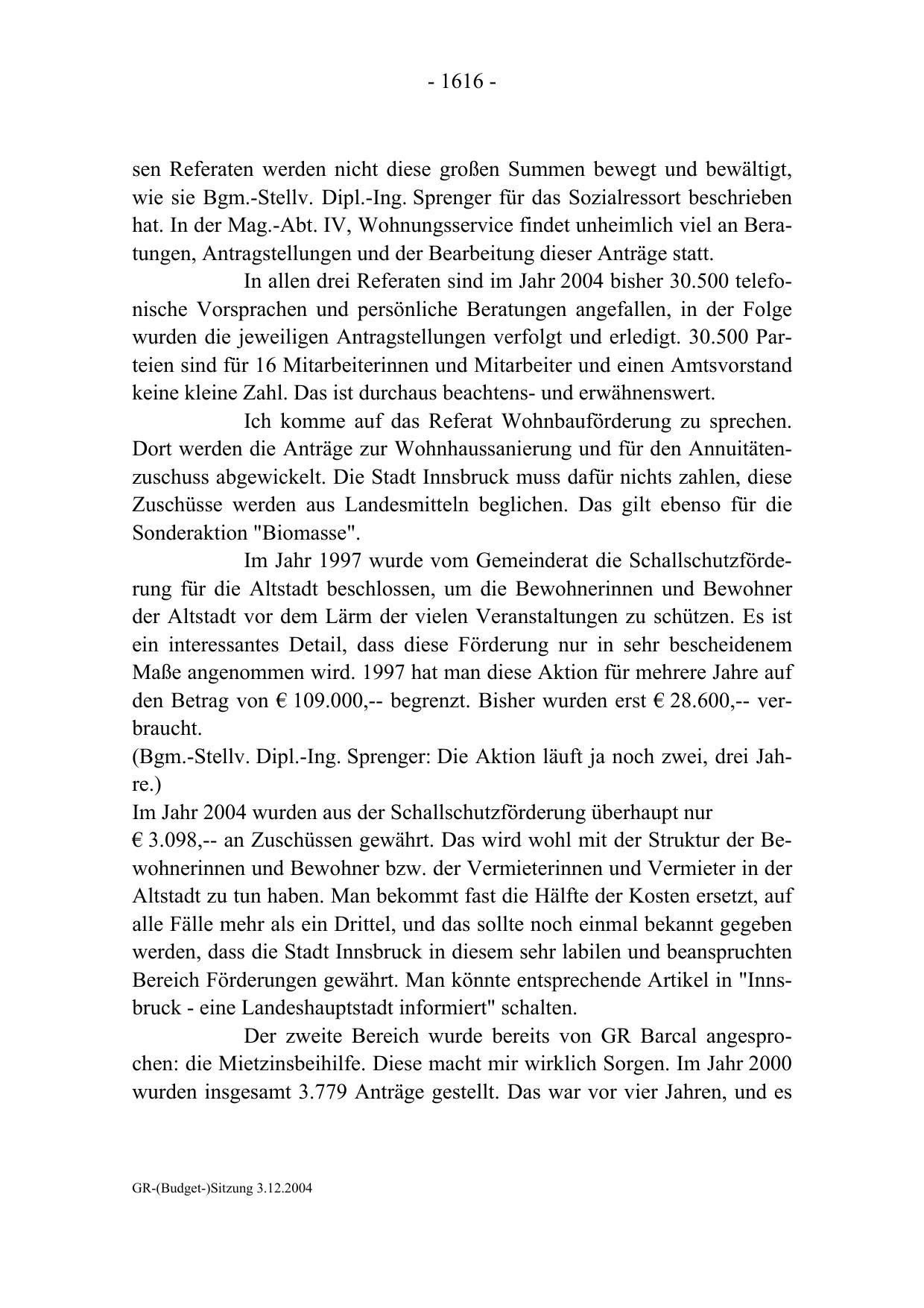 - 1616 -

sen Referaten werden nicht diese großen Summen bewegt und bewältigt, wie sie Bgm.-Stellv. Dipl.-Ing. Sprenger für das Sozialressort beschrieben hat. In der Mag.-Abt. IV, Wohnungsservice findet unheimlich viel an Beratungen, Antragstellungen und der Bearbeitung dieser Anträge statt.

In allen drei Referaten sind im Jahr 2004 bisher 30.500 telefonische Vorsprachen und persönliche Beratungen angefallen, in der Folge wurden die jeweiligen Antragstellungen verfolgt und erledigt. 30.500 Parteien sind für 16 Mitarbeiterinnen und Mitarbeiter und einen Amtsvorstand keine kleine Zahl. Das ist durchaus beachtens- und erwähnenswert.

Ich komme auf das Referat Wohnbauförderung zu sprechen. Dort werden die Anträge zur Wohnhaussanierung und für den Annuitätenzuschuss abgewickelt. Die Stadt Innsbruck muss dafür nichts zahlen, diese Zuschüsse werden aus Landesmitteln beglichen. Das gilt ebenso für die Sonderaktion "Biomasse".

Im Jahr 1997 wurde vom Gemeinderat die Schallschutzförderung für die Altstadt beschlossen, um die Bewohnerinnen und Bewohner der Altstadt vor dem Lärm der vielen Veranstaltungen zu schützen. Es ist ein interessantes Detail, dass diese Förderung nur in sehr bescheidenem Maße angenommen wird. 1997 hat man diese Aktion für mehrere Jahre auf den Betrag von € 109.000,-- begrenzt. Bisher wurden erst € 28.600,-- verbraucht.
(Bgm.-Stellv. Dipl.-Ing. Sprenger: Die Aktion läuft ja noch zwei, drei Jahre.)
Im Jahr 2004 wurden aus der Schallschutzförderung überhaupt nur € 3.098,-- an Zuschüssen gewährt. Das wird wohl mit der Struktur der Bewohnerinnen und Bewohner bzw. der Vermieterinnen und Vermieter in der Altstadt zu tun haben. Man bekommt fast die Hälfte der Kosten ersetzt, auf alle Fälle mehr als ein Drittel, und das sollte noch einmal bekannt gegeben werden, dass die Stadt Innsbruck in diesem sehr labilen und beanspruchten Bereich Förderungen gewährt. Man könnte entsprechende Artikel in "Innsbruck - eine Landeshauptstadt informiert" schalten.

Der zweite Bereich wurde bereits von GR Barcal angesprochen: die Mietzinsbeihilfe. Diese macht mir wirklich Sorgen. Im Jahr 2000 wurden insgesamt 3.779 Anträge gestellt. Das war vor vier Jahren, und es

GR-(Budget-)Sitzung 3.12.2004